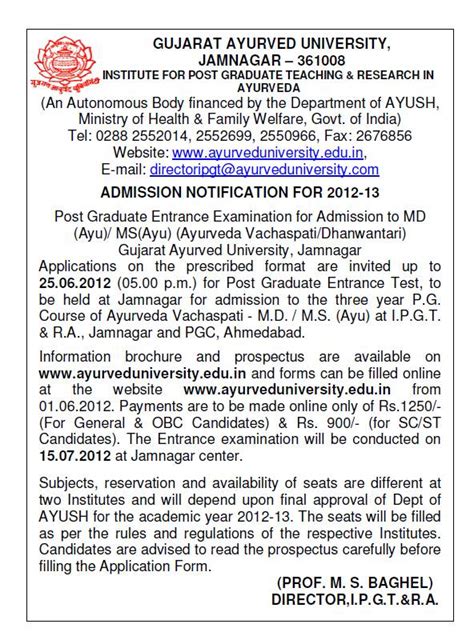 GUJARAT AYURVED UNIVERSITY,
JAMNAGAR – 361008
INSTITUTE FOR POST GRADUATE TEACHING & RESEARCH IN AYURVEDA
(An Autonomous Body financed by the Department of AYUSH, Ministry of Health & Family Welfare, Govt. of India)
Tel: 0288 2552014, 2552699, 2550966, Fax: 2676856
Website: www.ayurveduniversity.edu.in,
E-mail: directoripgt@ayurveduniversity.com

ADMISSION NOTIFICATION FOR 2012-13

Post Graduate Entrance Examination for Admission to MD (Ayu)/ MS(Ayu) (Ayurveda Vachaspati/Dhanwantari)
Gujarat Ayurved University, Jamnagar
Applications on the prescribed format are invited up to 25.06.2012 (05.00 p.m.) for Post Graduate Entrance Test, to be held at Jamnagar for admission to the three year P.G. Course of Ayurveda Vachaspati - M.D. / M.S. (Ayu) at I.P.G.T. & R.A., Jamnagar and PGC, Ahmedabad.

Information brochure and prospectus are available on www.ayurveduniversity.edu.in and forms can be filled online at the website www.ayurveduniversity.edu.in from 01.06.2012. Payments are to be made online only of Rs.1250/- (For General & OBC Candidates) & Rs. 900/- (for SC/ST Candidates). The Entrance examination will be conducted on 15.07.2012 at Jamnagar center.

Subjects, reservation and availability of seats are different at two Institutes and will depend upon final approval of Dept of AYUSH for the academic year 2012-13. The seats will be filled as per the rules and regulations of the respective Institutes. Candidates are advised to read the prospectus carefully before filling the Application Form.

(PROF. M. S. BAGHEL)
DIRECTOR,I.P.G.T.&R.A.